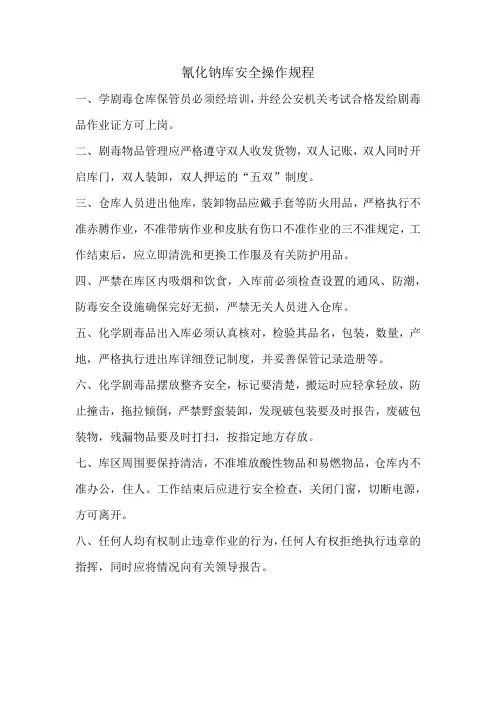 氰化钠库安全操作规程

一、学剧毒仓库保管员必须经培训，并经公安机关考试合格发给剧毒品作业证方可上岗。

二、剧毒物品管理应严格遵守双人收发货物，双人记账，双人同时开启库门，双人装卸，双人押运的“五双”制度。

三、仓库人员进出他库，装卸物品应戴手套等防火用品，严格执行不准赤膊作业，不准带病作业和皮肤有伤口不准作业的三不准规定，工作结束后，应立即清洗和更换工作服及有关防护用品。

四、严禁在库区内吸烟和饮食，入库前必须检查设置的通风、防潮，防毒安全设施确保完好无损，严禁无关人员进入仓库。

五、化学剧毒品出入库必须认真核对，检验其品名，包装，数量，产地，严格执行进出库详细登记制度，并妥善保管记录造册等。

六、化学剧毒品摆放整齐安全，标记要清楚，搬运时应轻拿轻放，防止撞击，拖拉倾倒，严禁野蛮装卸，发现破包装要及时报告，废破包装物，残漏物品要及时打扫，按指定地方存放。

七、库区周围要保持清洁，不准堆放酸性物品和易燃物品，仓库内不准办公，住人。工作结束后应进行安全检查，关闭门窗，切断电源，方可离开。

八、任何人均有权制止违章作业的行为，任何人有权拒绝执行违章的指挥，同时应将情况向有关领导报告。